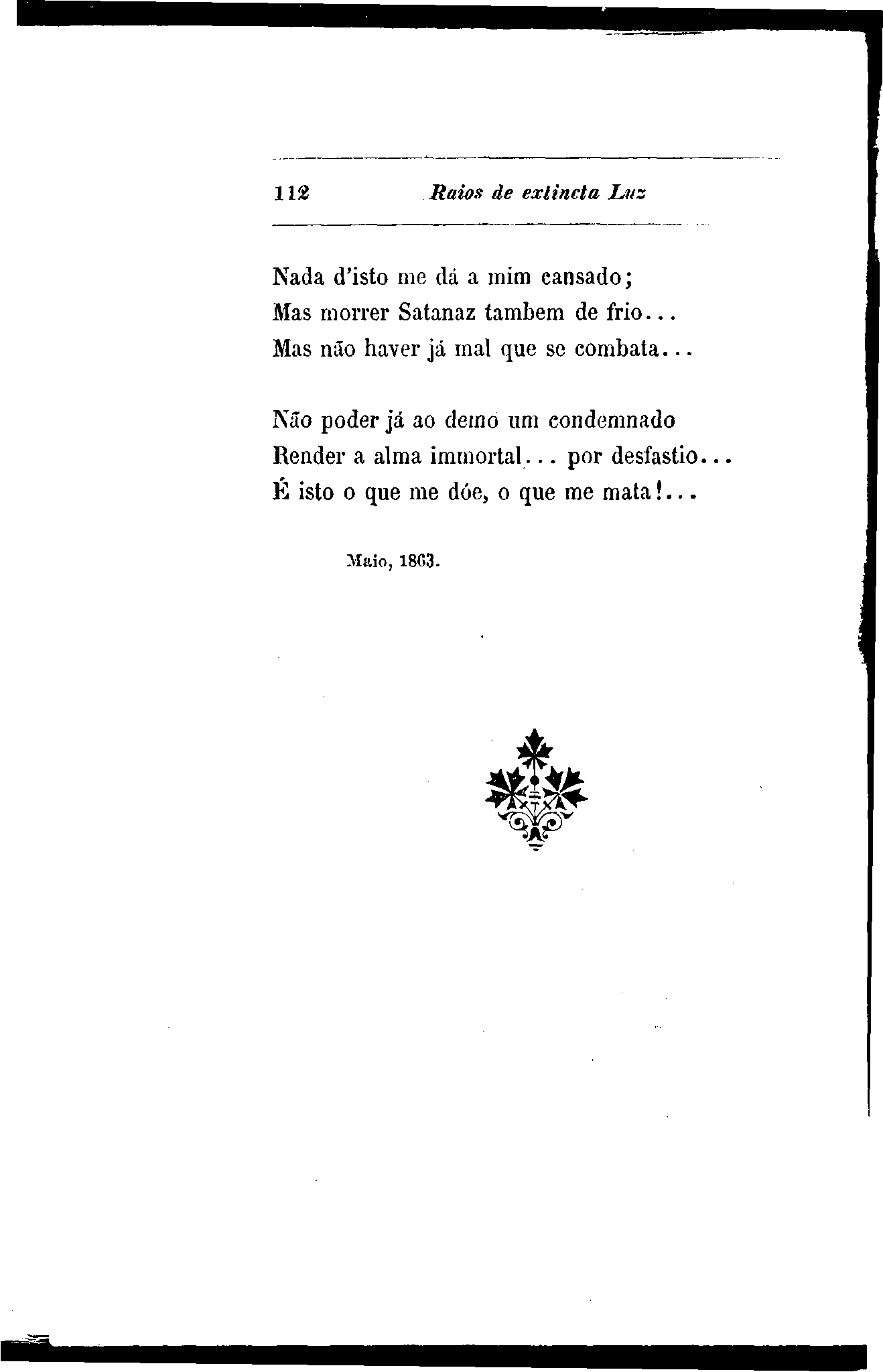 112 Raios de extincta Luz

Nada d'isto me dá a mim cansado;
Mas morrer Satanaz tambem de frio...
Mas não haver já mal que se combata...

Não poder já ao demo um condemnado
Render a alma immortal... por desfastio...
É isto o que me dóe, o que me mata!...

Maio, 1863.